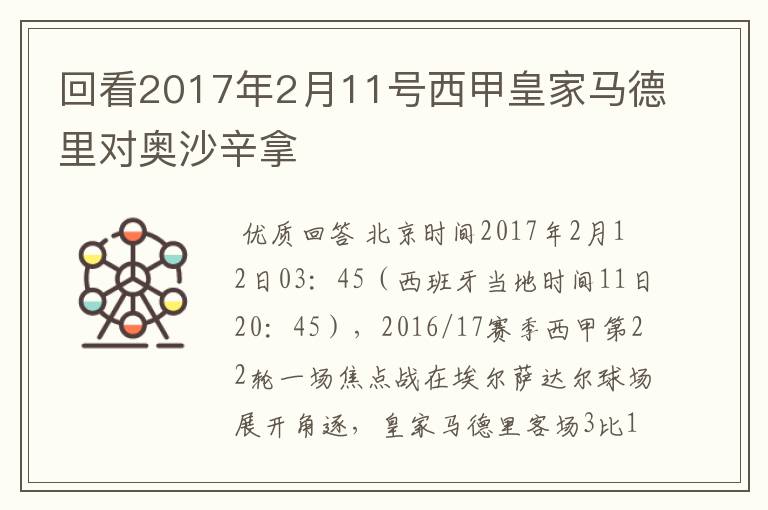 回看2017年2月11号西甲皇家马德里对奥沙辛拿

优质回答 北京时间2017年2月12日03：45（西班牙当地时间11日20：45），2016/17赛季西甲第22轮一场焦点战在埃尔萨达尔球场展开角逐，皇家马德里客场3比1